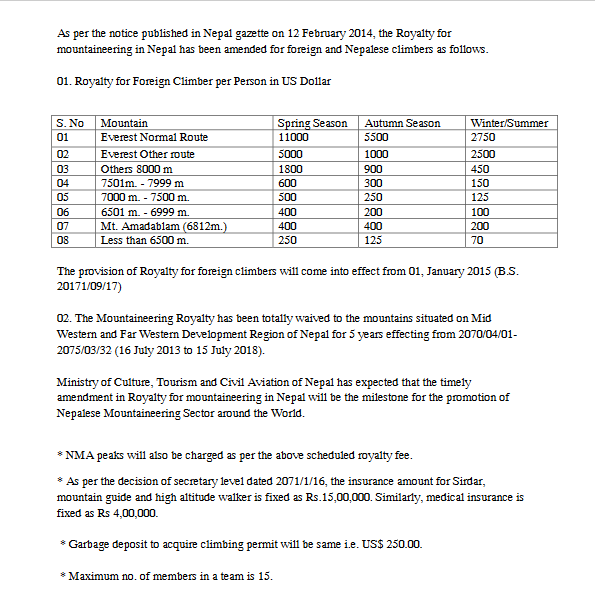 As per the notice published in Nepal gazette on 12 February 2014, the Royalty for mountaineering in Nepal has been amended for foreign and Nepalese climbers as follows.

01. Royalty for Foreign Climber per Person in US Dollar

| S. No | Mountain | Spring Season | Autumn Season | Winter/Summer |
|---|---|---|---|---|
| 01 | Everest Normal Route | 11000 | 5500 | 2750 |
| 02 | Everest Other route | 5000 | 1000 | 2500 |
| 03 | Others 8000 m | 1800 | 900 | 450 |
| 04 | 7501m. - 7999 m | 600 | 300 | 150 |
| 05 | 7000 m. - 7500 m. | 500 | 250 | 125 |
| 06 | 6501 m. - 6999 m. | 400 | 200 | 100 |
| 07 | Mt. Amadablam (6812m.) | 400 | 400 | 200 |
| 08 | Less than 6500 m. | 250 | 125 | 70 |

The provision of Royalty for foreign climbers will come into effect from 01, January 2015 (B.S. 20171/09/17)

02. The Mountaineering Royalty has been totally waived to the mountains situated on Mid Western and Far Western Development Region of Nepal for 5 years effecting from 2070/04/01-2075/03/32 (16 July 2013 to 15 July 2018).

Ministry of Culture, Tourism and Civil Aviation of Nepal has expected that the timely amendment in Royalty for mountaineering in Nepal will be the milestone for the promotion of Nepalese Mountaineering Sector around the World.

* NMA peaks will also be charged as per the above scheduled royalty fee.

* As per the decision of secretary level dated 2071/1/16, the insurance amount for Sirdar, mountain guide and high altitude walker is fixed as Rs.15,00,000. Similarly, medical insurance is fixed as Rs 4,00,000.

* Garbage deposit to acquire climbing permit will be same i.e. US$ 250.00.

* Maximum no. of members in a team is 15.